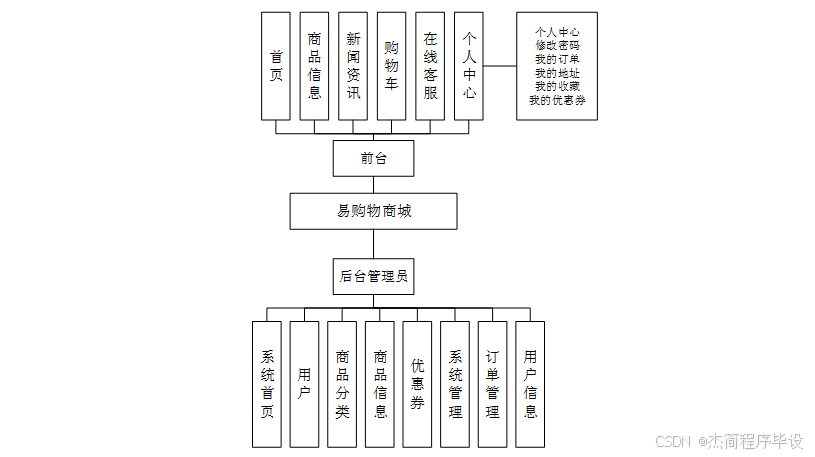 首页

商品信息

新闻资讯

购物车

在线客服

个人中心

个人中心
修改密码
我的订单
我的地址
我的收藏
我的优惠券

前台

易购物商城

后台管理员

系统首页

用户

商品分类

商品信息

优惠券

系统管理

订单管理

用户信息

CSDN @杰简程序毕设